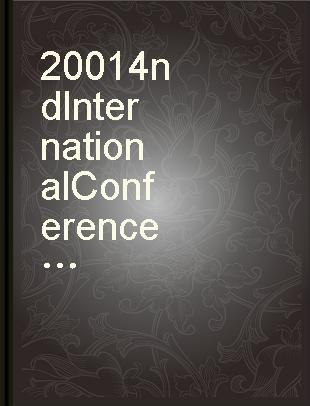 20014ndInternationalConference...